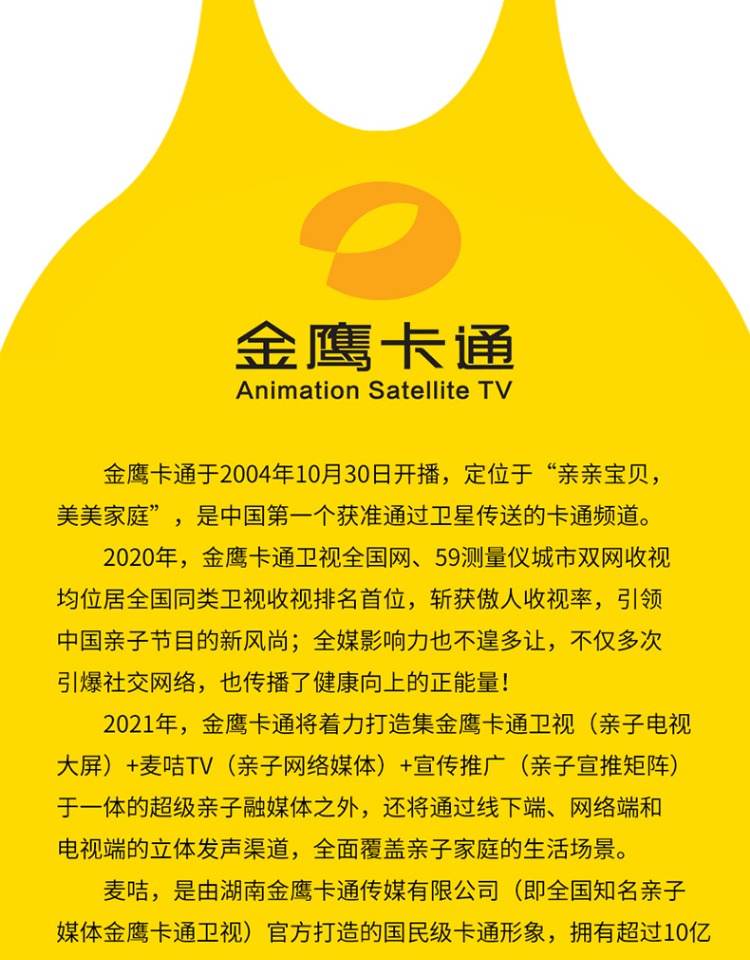 金鹰卡通
Animation Satellite TV

金鹰卡通于2004年10月30日开播，定位于“亲亲宝贝，美美家庭”，是中国第一个获准通过卫星传送的卡通频道。

2020年，金鹰卡通卫视全国网、59测量仪城市双网收视均位居全国同类卫视收视排名首位，斩获傲人收视率，引领中国亲子节目的新风尚；全媒影响力也不遑多让，不仅多次引爆社交网络，也传播了健康向上的正能量！

2021年，金鹰卡通将着力打造集金鹰卡通卫视（亲子电视大屏）+麦咭TV（亲子网络媒体）+宣传推广（亲子宣推矩阵）于一体的超级亲子融媒体之外，还将通过线下端、网络端和电视端的立体发声渠道，全面覆盖亲子家庭的生活场景。

麦咭，是由湖南金鹰卡通传媒有限公司（即全国知名亲子媒体金鹰卡通卫视）官方打造的国民级卡通形象，拥有超过10亿